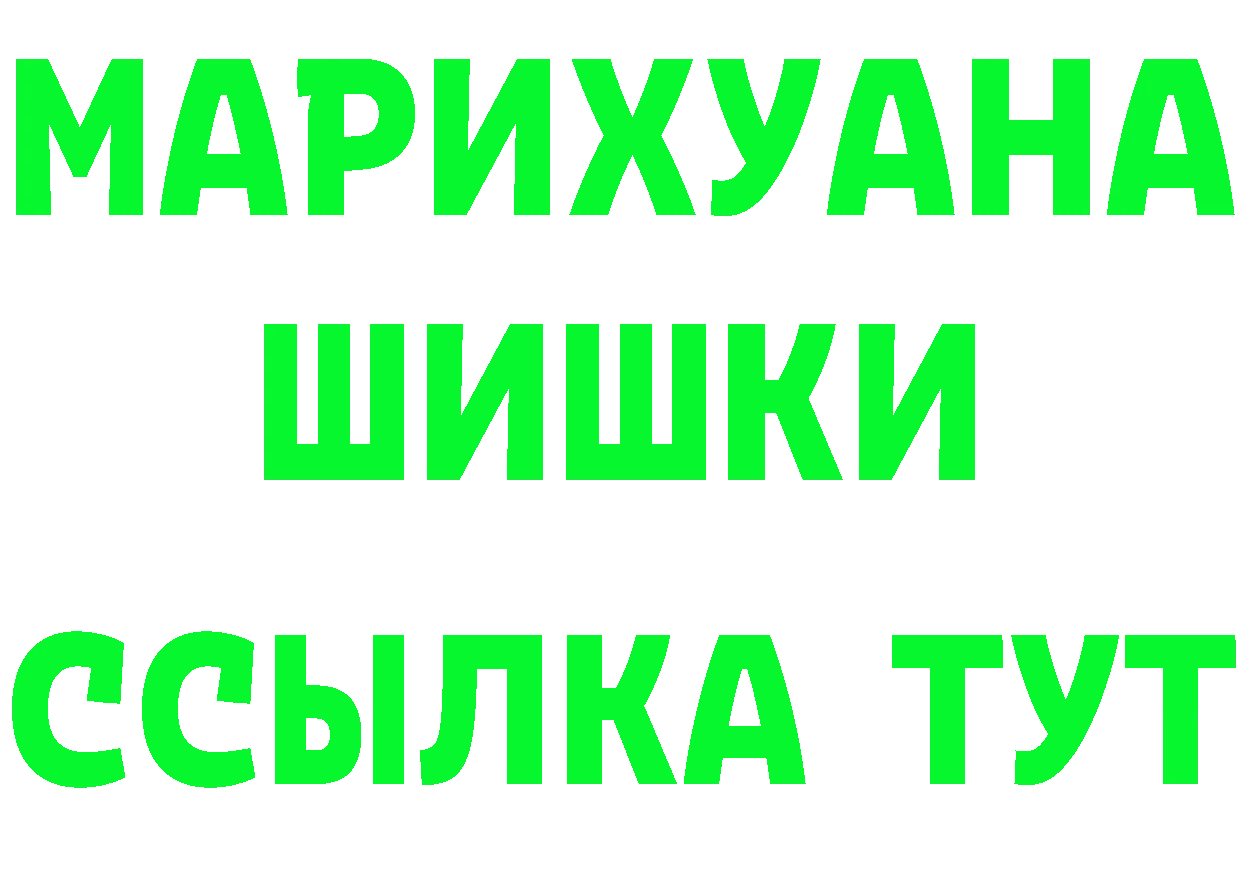 МАРИХУАНА
ШИШКИ
ССЫЛКА ТУТ